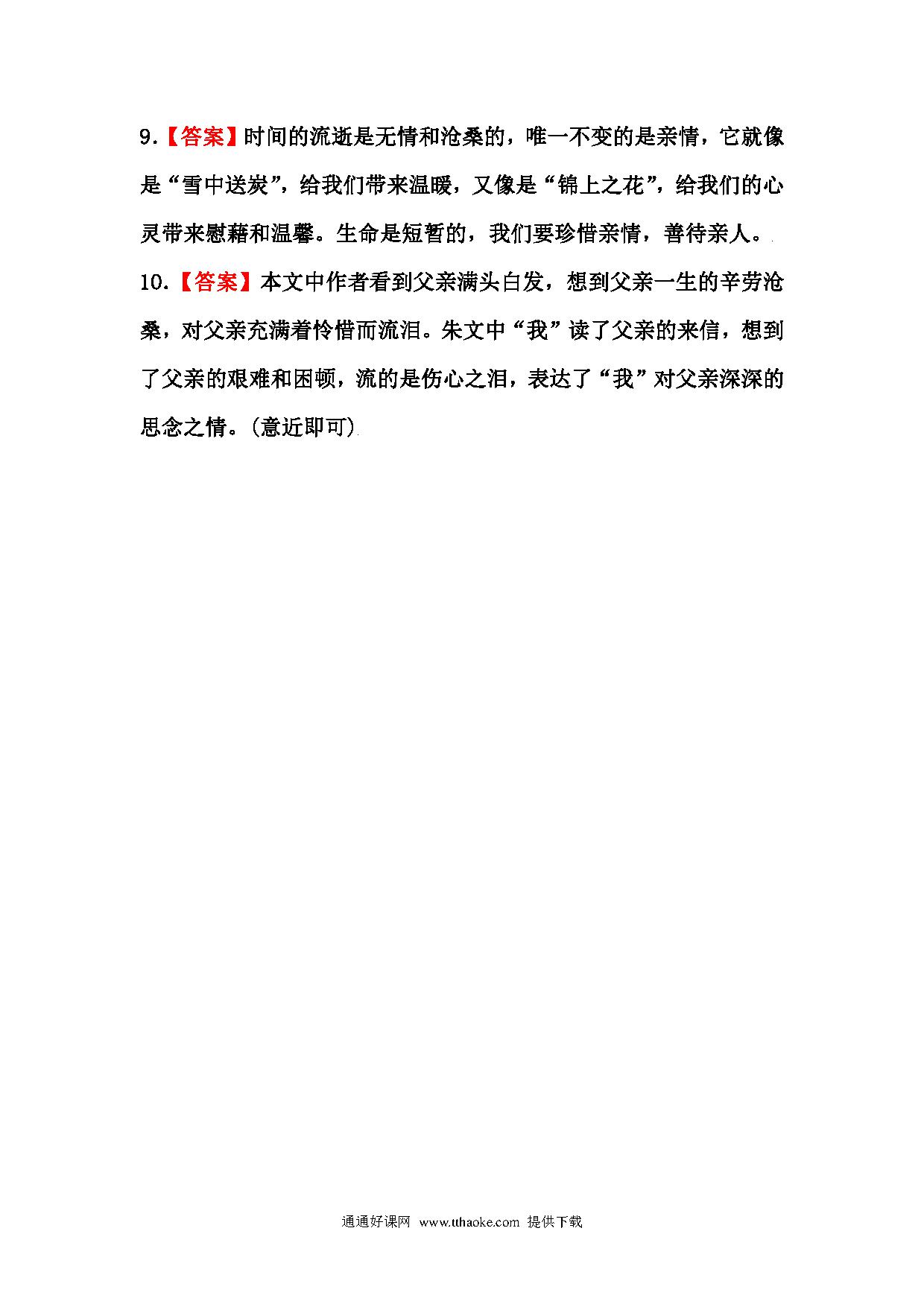 9.【答案】时间的流逝是无情和沧桑的，唯一不变的是亲情，它就像是“雪中送炭”，给我们带来温暖，又像是“锦上之花”，给我们的心灵带来慰藉和温馨。生命是短暂的，我们要珍惜亲情，善待亲人。

10.【答案】本文中作者看到父亲满头白发，想到父亲一生的辛劳沧桑，对父亲充满着怜惜而流泪。朱文中“我”读了父亲的来信，想到了父亲的艰难和困顿，流的是伤心之泪，表达了“我”对父亲深深的思念之情。(意近即可)

通通好课网 www.tthaoke.com 提供下载